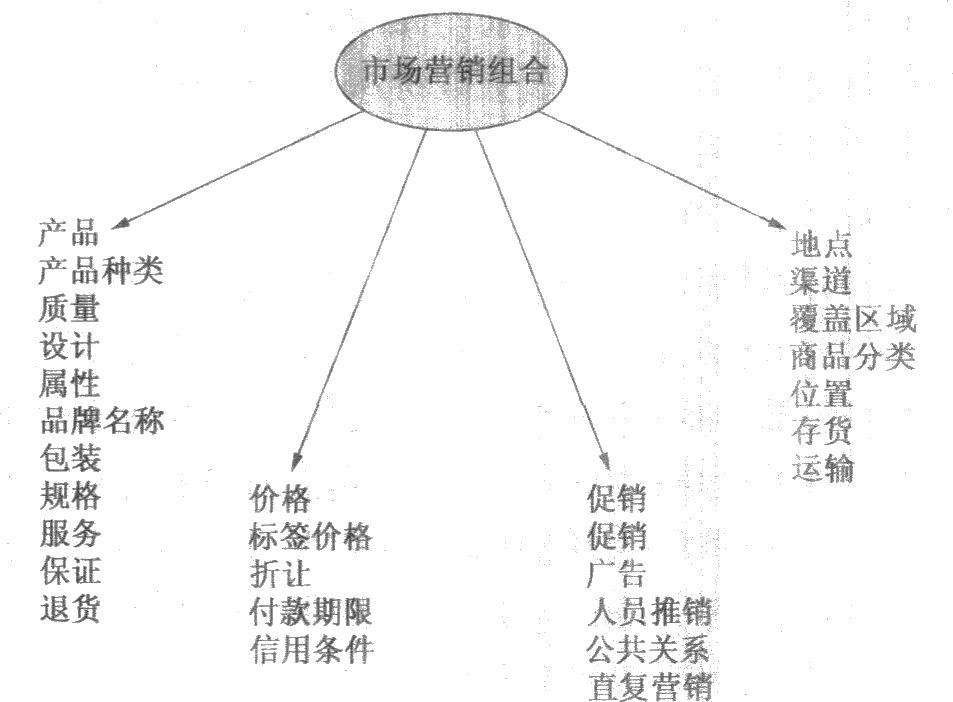 市场营销组合

产品
产品种类
质量
设计
属性
品牌名称
包装
规格
服务
保证
退货

价格
标签价格
折让
付款期限
信用条件

促销
促销
广告
人员推销
公共关系
直复营销

地点
渠道
覆盖区域
商品分类
位置
存货
运输